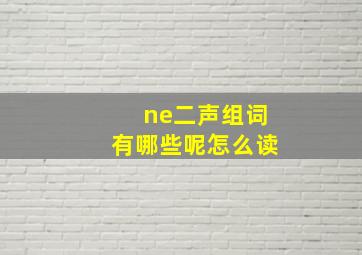 ne二声组词
有哪些呢怎么读